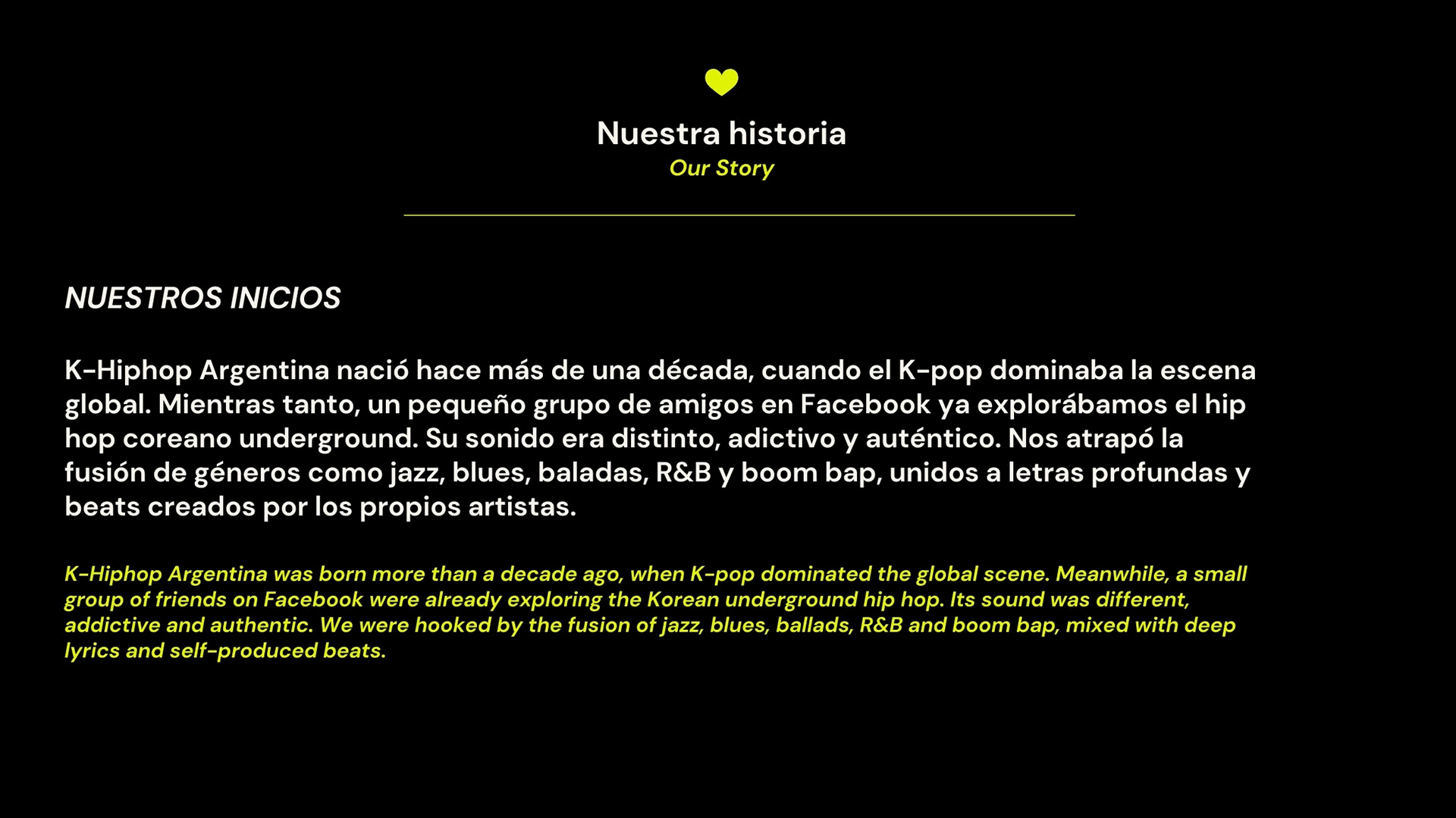 Nuestra historia
Our Story

NUESTROS INICIOS

K-Hiphop Argentina nació hace más de una década, cuando el K-pop dominaba la escena global. Mientras tanto, un pequeño grupo de amigos en Facebook ya explorábamos el hip hop coreano underground. Su sonido era distinto, adictivo y auténtico. Nos atrapó la fusión de géneros como jazz, blues, baladas, R&B y boom bap, unidos a letras profundas y beats creados por los propios artistas.

K-Hiphop Argentina was born more than a decade ago, when K-pop dominated the global scene. Meanwhile, a small group of friends on Facebook were already exploring the Korean underground hip hop. Its sound was different, addictive and authentic. We were hooked by the fusion of jazz, blues, ballads, R&B and boom bap, mixed with deep lyrics and self-produced beats.